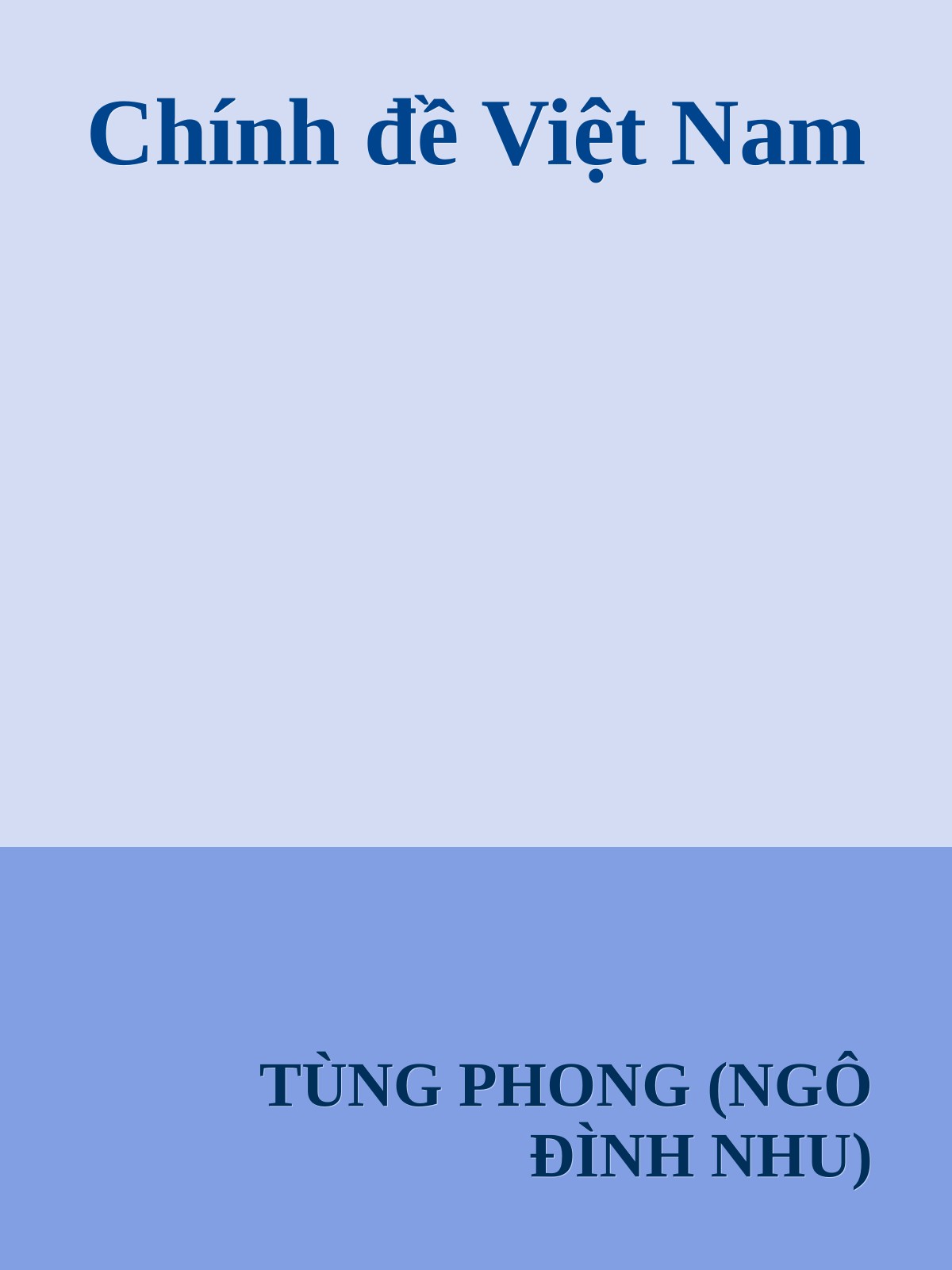 Chính đề Việt Nam

TÙNG PHONG (NGÔ ĐÌNH NHU)